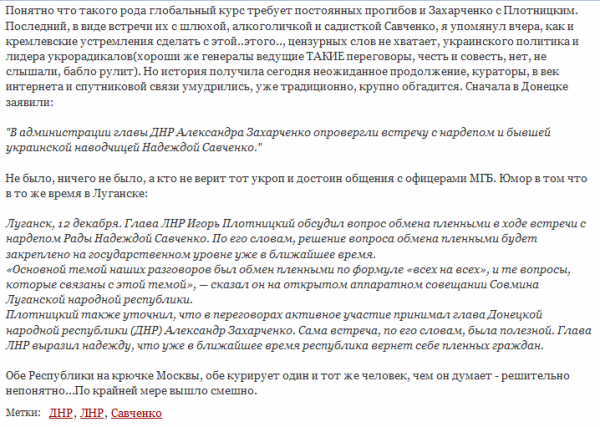 Понятно что такого рода глобальный курс требует постоянных прогибов и Захарченко с Плотницким. Последний, в виде встречи их с шлюхой, алкоголичкой и садисткой Савченко, я упомянул вчера, как и кремлевские устремления сделать с этой..этого.., цензурных слов не хватает, украинского политика и лидера укрорадикалов(хороши же генералы ведущие ТАКИЕ переговоры, честь и совесть, нет, не слышали, бабло рулит). Но история получила сегодня неожиданное продолжение, кураторы, в век интернета и спутниковой связи умудрились, уже традиционно, крупно обгадится. Сначала в Донецке заявили:

"В администрации главы ДНР Александра Захарченко опровергли встречу с нардепом и бывшей украинской наводчицей Надеждой Савченко."

Не было, ничего не было, а кто не верит тот укроп и достоин общения с офицерами МГБ. Юмор в том что в то же время в Луганске:

Луганск, 12 декабря. Глава ЛНР Игорь Плотницкий обсудил вопрос обмена пленными в ходе встречи с нардепом Рады Надеждой Савченко. По его словам, решение вопроса обмена пленными будет закреплено на государственном уровне уже в ближайшее время.
«Основной темой наших разговоров был обмен пленными по формуле «всех на всех», и те вопросы, которые связаны с этой темой», — сказал он на открытом аппаратном совещании Совмина Луганской народной республики.
Плотницкий также уточнил, что в переговорах активное участие принимал глава Донецкой народной республики (ДНР) Александр Захарченко. Сама встреча, по его словам, была полезной. Глава ЛНР выразил надежду, что уже в ближайшее время республика вернет себе пленных граждан.

Обе Республики на крючке Москвы, обе курирует один и тот же человек, чем он думает - решительно непонятно...По крайней мере вышло смешно.

Метки: ДНР, ЛНР, Савченко